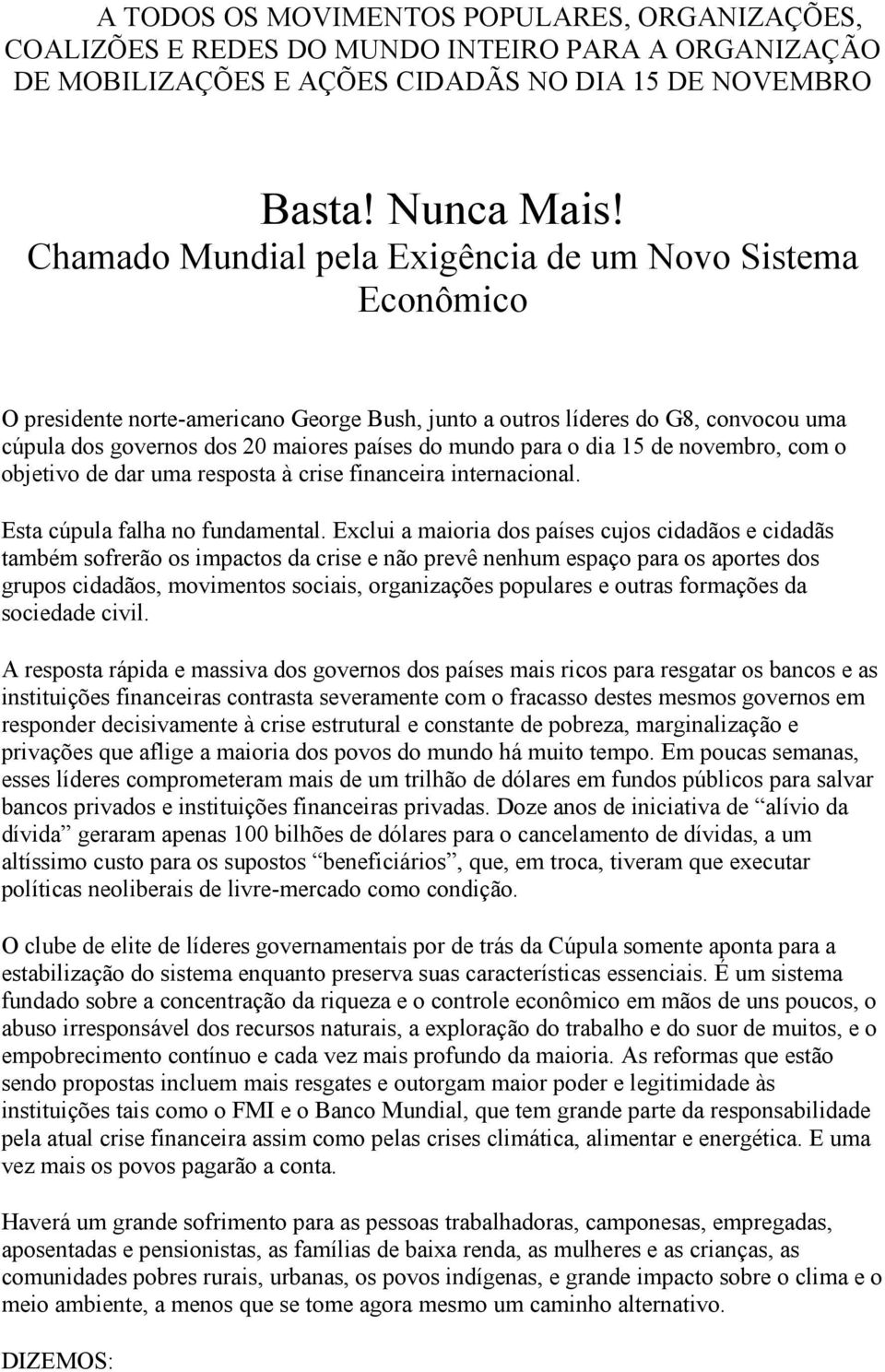 A TODOS OS MOVIMENTOS POPULARES, ORGANIZAÇÕES, COALIZÕES E REDES DO MUNDO INTEIRO PARA A ORGANIZAÇÃO DE MOBILIZAÇÕES E AÇÕES CIDADÃS NO DIA 15 DE NOVEMBRO

Basta! Nunca Mais!
Chamado Mundial pela Exigência de um Novo Sistema Econômico

O presidente norte-americano George Bush, junto a outros líderes do G8, convocou uma cúpula dos governos dos 20 maiores países do mundo para o dia 15 de novembro, com o objetivo de dar uma resposta à crise financeira internacional.

Esta cúpula falha no fundamental. Exclui a maioria dos países cujos cidadãos e cidadãs também sofrerão os impactos da crise e não prevê nenhum espaço para os aportes dos grupos cidadãos, movimentos sociais, organizações populares e outras formações da sociedade civil.

A resposta rápida e massiva dos governos dos países mais ricos para resgatar os bancos e as instituições financeiras contrasta severamente com o fracasso destes mesmos governos em responder decisivamente à crise estrutural e constante de pobreza, marginalização e privações que aflige a maioria dos povos do mundo há muito tempo. Em poucas semanas, esses líderes comprometeram mais de um trilhão de dólares em fundos públicos para salvar bancos privados e instituições financeiras privadas. Doze anos de iniciativa de “alívio da dívida” geraram apenas 100 bilhões de dólares para o cancelamento de dívidas, a um altíssimo custo para os supostos “beneficiários”, que, em troca, tiveram que executar políticas neoliberais de livre-mercado como condição.

O clube de elite de líderes governamentais por de trás da Cúpula somente aponta para a estabilização do sistema enquanto preserva suas características essenciais. É um sistema fundado sobre a concentração da riqueza e o controle econômico em mãos de uns poucos, o abuso irresponsável dos recursos naturais, a exploração do trabalho e do suor de muitos, e o empobrecimento contínuo e cada vez mais profundo da maioria. As reformas que estão sendo propostas incluem mais resgates e outorgam maior poder e legitimidade às instituições tais como o FMI e o Banco Mundial, que tem grande parte da responsabilidade pela atual crise financeira assim como pelas crises climática, alimentar e energética. E uma vez mais os povos pagarão a conta.

Haverá um grande sofrimento para as pessoas trabalhadoras, camponesas, empregadas, aposentadas e pensionistas, as famílias de baixa renda, as mulheres e as crianças, as comunidades pobres rurais, urbanas, os povos indígenas, e grande impacto sobre o clima e o meio ambiente, a menos que se tome agora mesmo um caminho alternativo.

DIZEMOS: